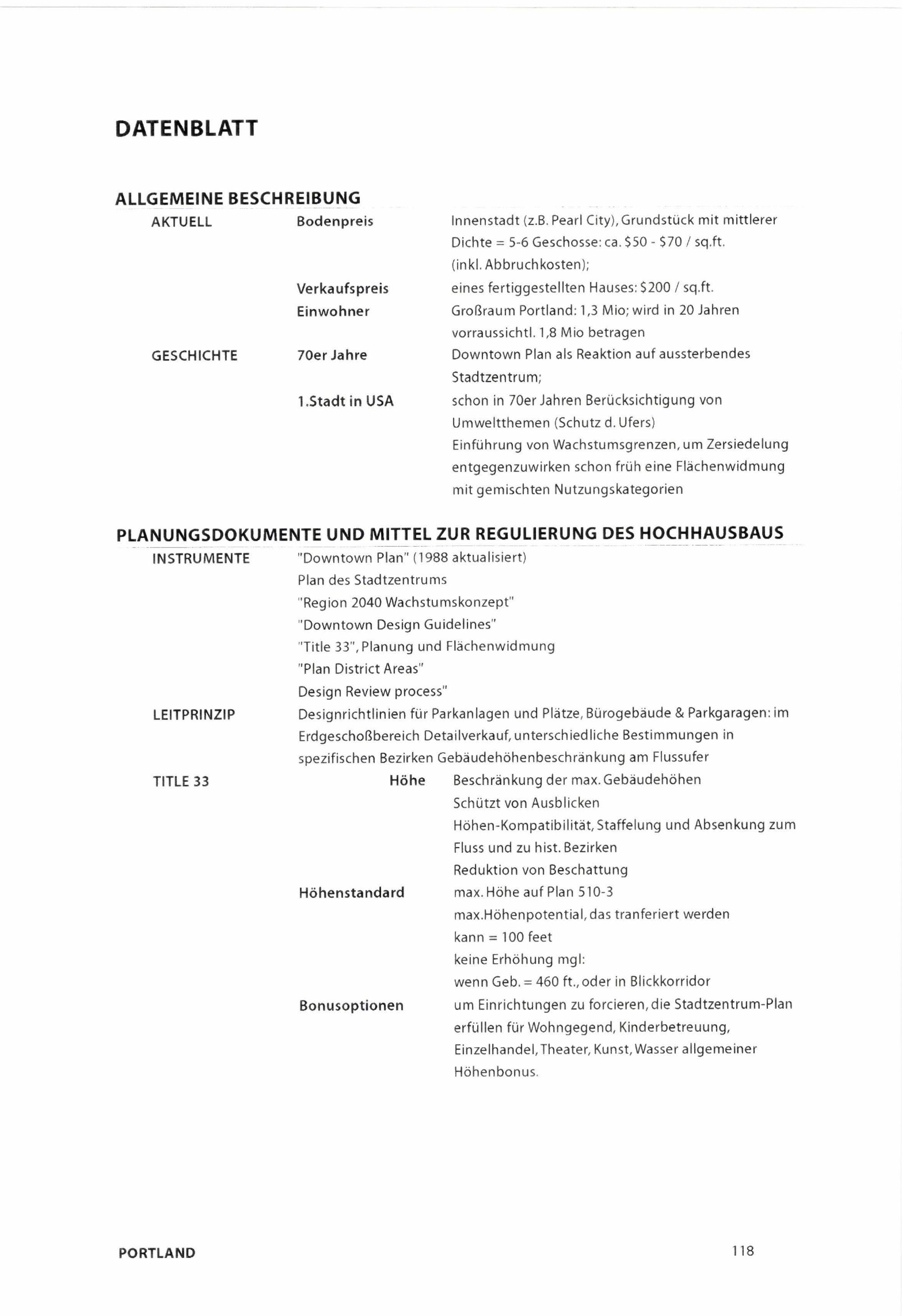 DATENBLATT

ALLGEMEINE BESCHREIBUNG

AKTUELL
Bodenpreis
Innenstadt (z.B. Pearl City), Grundstück mit mittlerer Dichte = 5-6 Geschosse: ca. $50 - $70 / sq.ft. (inkl. Abbruchkosten);

Verkaufspreis
eines fertiggestellten Hauses: $200 / sq.ft.

Einwohner
Großraum Portland: 1,3 Mio; wird in 20 Jahren vorraussichtl. 1,8 Mio betragen

GESCHICHTE
70er Jahre
Downtown Plan als Reaktion auf aussterbendes Stadtzentrum;

1.Stadt in USA
schon in 70er Jahren Berücksichtigung von Umweltthemen (Schutz d. Ufers)
Einführung von Wachstumsgrenzen, um Zersiedelung entgegenzuwirken schon früh eine Flächenwidmung mit gemischten Nutzungskategorien

PLANUNGSDOKUMENTE UND MITTEL ZUR REGULIERUNG DES HOCHHAUSBAUS

INSTRUMENTE
"Downtown Plan" (1988 aktualisiert)
Plan des Stadtzentrums
"Region 2040 Wachstumskonzept"
"Downtown Design Guidelines"
"Title 33", Planung und Flächenwidmung
"Plan District Areas"
Design Review process"

LEITPRINZIP
Designrichtlinien für Parkanlagen und Plätze, Bürogebäude & Parkgaragen: im Erdgeschoßbereich Detailverkauf, unterschiedliche Bestimmungen in spezifischen Bezirken Gebäudehöhenbeschränkung am Flussufer

TITLE 33
Höhe
Beschränkung der max. Gebäudehöhen
Schützt von Ausblicken
Höhen-Kompatibilität, Staffelung und Absenkung zum Fluss und zu hist. Bezirken
Reduktion von Beschattung

Höhenstandard
max. Höhe auf Plan 510-3
max.Höhenpotential, das tranferiert werden kann = 100 feet
keine Erhöhung mgl:
wenn Geb. = 460 ft., oder in Blickkorridor

Bonusoptionen
um Einrichtungen zu forcieren, die Stadtzentrum-Plan erfüllen für Wohngegend, Kinderbetreuung, Einzelhandel, Theater, Kunst, Wasser allgemeiner Höhenbonus.

PORTLAND
118